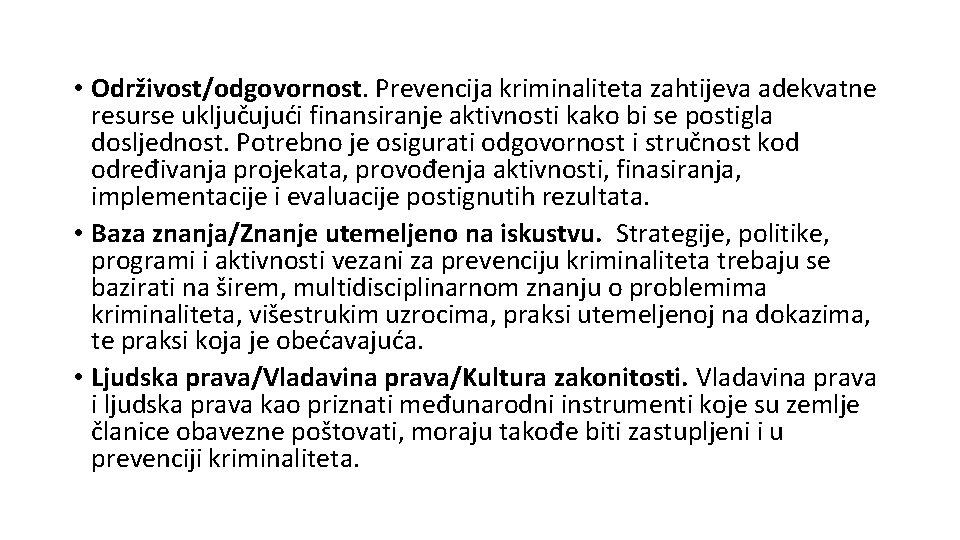 • Održivost/odgovornost. Prevencija kriminaliteta zahtijeva adekvatne resurse uključujući finansiranje aktivnosti kako bi se postigla dosljednost. Potrebno je osigurati odgovornost i stručnost kod određivanja projekata, provođenja aktivnosti, finasiranja, implementacije i evaluacije postignutih rezultata.

• Baza znanja/Znanje utemeljeno na iskustvu. Strategije, politike, programi i aktivnosti vezani za prevenciju kriminaliteta trebaju se bazirati na širem, multidisciplinarnom znanju o problemima kriminaliteta, višestrukim uzrocima, praksi utemeljenoj na dokazima, te praksi koja je obećavajuća.

• Ljudska prava/Vladavina prava/Kultura zakonitosti. Vladavina prava i ljudska prava kao priznati međunarodni instrumenti koje su zemlje članice obavezne poštovati, moraju takođe biti zastupljeni i u prevenciji kriminaliteta.